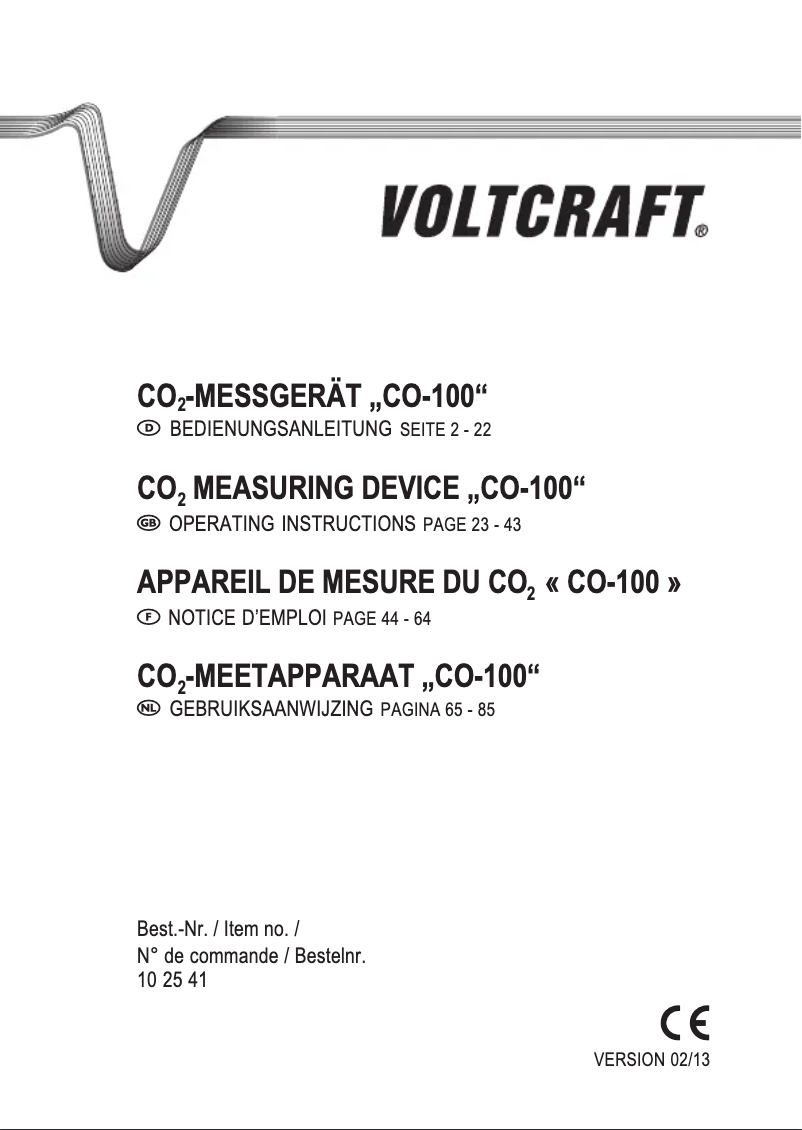 VOLTCRAFT®

$CO_2$-MESSGERÄT „CO-100“
D BEDIENUNGSANLEITUNG SEITE 2 - 22

$CO_2$ MEASURING DEVICE „CO-100“
GB OPERATING INSTRUCTIONS PAGE 23 - 43

APPAREIL DE MESURE DU $CO_2$ « CO-100 »
F NOTICE D’EMPLOI PAGE 44 - 64

$CO_2$-MEETAPPARAAT „CO-100“
NL GEBRUIKSAANWIJZING PAGINA 65 - 85

Best.-Nr. / Item no. /
N° de commande / Bestelnr.
10 25 41

CE

VERSION 02/13